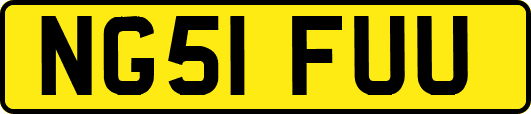 NG51 FUU